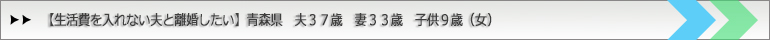 ▶▶ 【生活費を入れない夫と離婚したい】青森県　夫３７歳　妻３３歳　子供９歳（女）